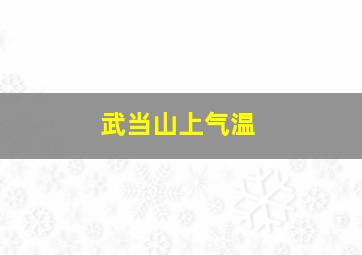 武当山上气温